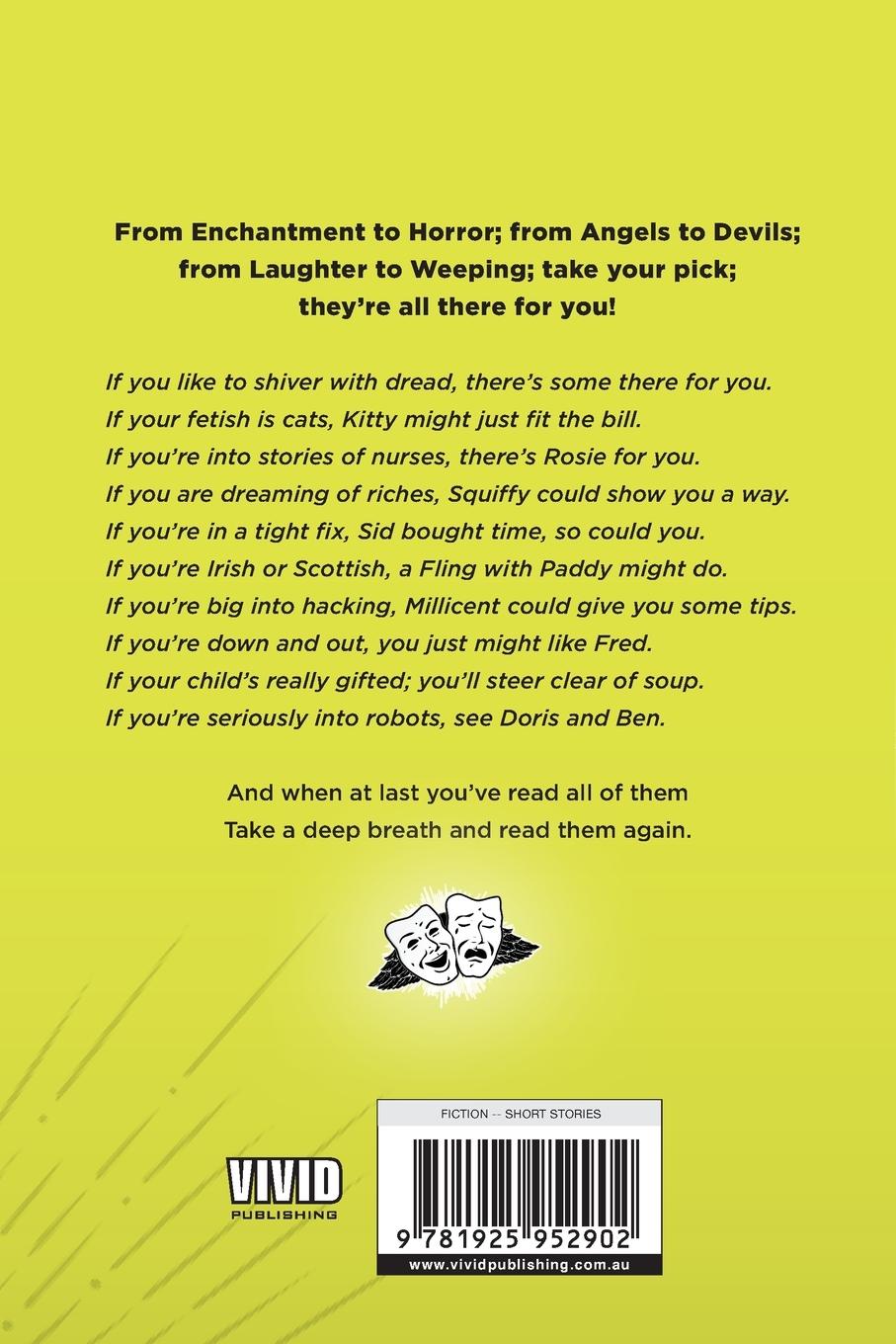 From Enchantment to Horror; from Angels to Devils; from Laughter to Weeping; take your pick; they're all there for you!

If you like to shiver with dread, there's some there for you.
If your fetish is cats, Kitty might just fit the bill.
If you're into stories of nurses, there's Rosie for you.
If you are dreaming of riches, Squiffy could show you a way.
If you're in a tight fix, Sid bought time, so could you.
If you're Irish or Scottish, a Fling with Paddy might do.
If you're big into hacking, Millicent could give you some tips.
If you're down and out, you just might like Fred.
If your child's really gifted; you'll steer clear of soup.
If you're seriously into robots, see Doris and Ben.

And when at last you've read all of them
Take a deep breath and read them again.

VIVID
PUBLISHING

FICTION -- SHORT STORIES

9 781925 952902

www.vividpublishing.com.au